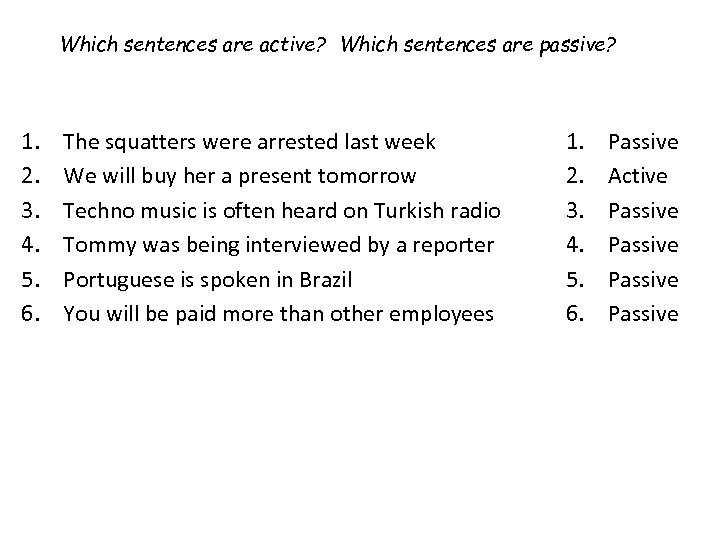 Which sentences are active? Which sentences are passive?

1. The squatters were arrested last week
2. We will buy her a present tomorrow
3. Techno music is often heard on Turkish radio
4. Tommy was being interviewed by a reporter
5. Portuguese is spoken in Brazil
6. You will be paid more than other employees

1. Passive
2. Active
3. Passive
4. Passive
5. Passive
6. Passive